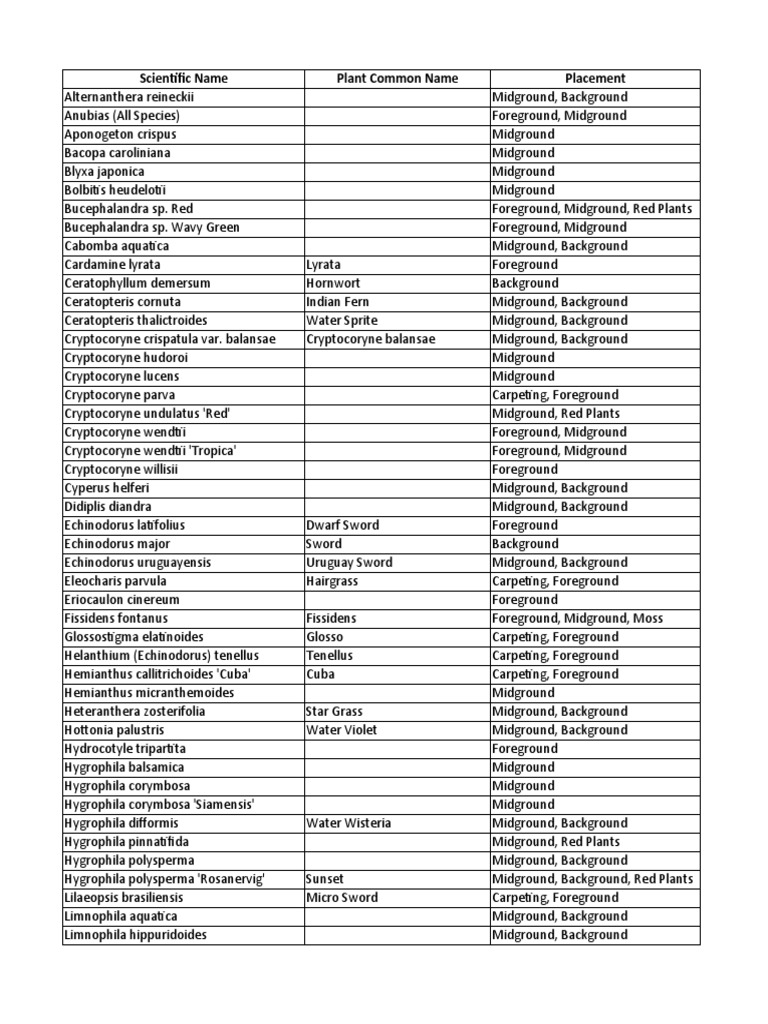 | Scientific Name | Plant Common Name | Placement |
|---|---|---|
| Alternanthera reineckii | | Midground, Background |
| Anubias (All Species) | | Foreground, Midground |
| Aponogeton crispus | | Midground |
| Bacopa caroliniana | | Midground |
| Blyxa japonica | | Midground |
| Bolbitis heudelotii | | Midground |
| Bucephalandra sp. Red | | Foreground, Midground, Red Plants |
| Bucephalandra sp. Wavy Green | | Foreground, Midground |
| Cabomba aquatica | | Midground, Background |
| Cardamine lyrata | Lyrata | Foreground |
| Ceratophyllum demersum | Hornwort | Background |
| Ceratopteris cornuta | Indian Fern | Midground, Background |
| Ceratopteris thalictroides | Water Sprite | Midground, Background |
| Cryptocoryne crispatula var. balansae | Cryptocoryne balansae | Midground, Background |
| Cryptocoryne hudoroi | | Midground |
| Cryptocoryne lucens | | Midground |
| Cryptocoryne parva | | Carpeting, Foreground |
| Cryptocoryne undulatus 'Red' | | Midground, Red Plants |
| Cryptocoryne wendtii | | Foreground, Midground |
| Cryptocoryne wendtii 'Tropica' | | Foreground, Midground |
| Cryptocoryne willisii | | Foreground |
| Cyperus helferi | | Midground, Background |
| Didiplis diandra | | Midground, Background |
| Echinodorus latifolius | Dwarf Sword | Foreground |
| Echinodorus major | Sword | Background |
| Echinodorus uruguayensis | Uruguay Sword | Midground, Background |
| Eleocharis parvula | Hairgrass | Carpeting, Foreground |
| Eriocaulon cinereum | | Foreground |
| Fissidens fontanus | Fissidens | Foreground, Midground, Moss |
| Glossostigma elatinoides | Glosso | Carpeting, Foreground |
| Helanthium (Echinodorus) tenellus | Tenellus | Carpeting, Foreground |
| Hemianthus callitrichoides 'Cuba' | Cuba | Carpeting, Foreground |
| Hemianthus micranthemoides | | Midground |
| Heteranthera zosterifolia | Star Grass | Midground, Background |
| Hottonia palustris | Water Violet | Midground, Background |
| Hydrocotyle tripartita | | Foreground |
| Hygrophila balsamica | | Midground |
| Hygrophila corymbosa | | Midground |
| Hygrophila corymbosa 'Siamensis' | | Midground |
| Hygrophila difformis | Water Wisteria | Midground, Background |
| Hygrophila pinnatifida | | Midground, Red Plants |
| Hygrophila polysperma | | Midground, Background |
| Hygrophila polysperma 'Rosanervig' | Sunset | Midground, Background, Red Plants |
| Lilaeopsis brasiliensis | Micro Sword | Carpeting, Foreground |
| Limnophila aquatica | | Midground, Background |
| Limnophila hippuridoides | | Midground, Background |